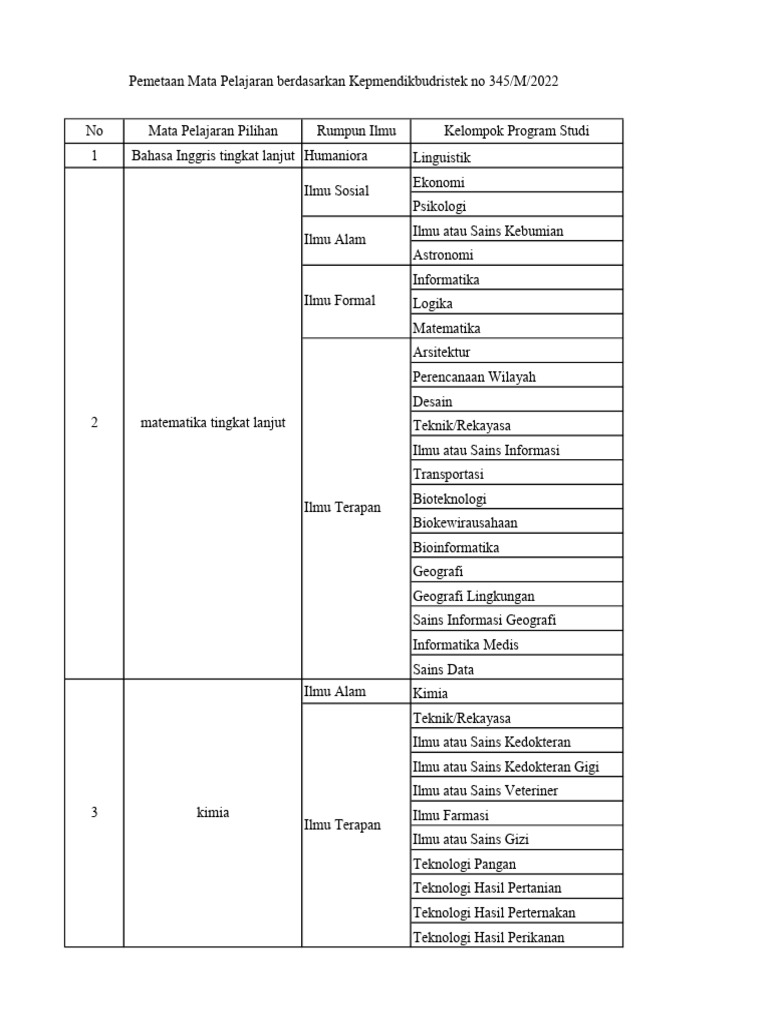 Pemetaan Mata Pelajaran berdasarkan Kepmendikbudristek no 345/M/2022

| No | Mata Pelajaran Pilihan | Rumpun Ilmu | Kelompok Program Studi |
|---|---|---|---|
| 1 | Bahasa Inggris tingkat lanjut | Humaniora | Linguistik |
| 2 | matematika tingkat lanjut | Ilmu Sosial | Ekonomi |
| | | | Psikologi |
| | | Ilmu Alam | Ilmu atau Sains Kebumian |
| | | | Astronomi |
| | | Ilmu Formal | Informatika |
| | | | Logika |
| | | | Matematika |
| | | Ilmu Terapan | Arsitektur |
| | | | Perencanaan Wilayah |
| | | | Desain |
| | | | Teknik/Rekayasa |
| | | | Ilmu atau Sains Informasi |
| | | | Transportasi |
| | | | Bioteknologi |
| | | | Biokewirausahaan |
| | | | Bioinformatika |
| | | | Geografi |
| | | | Geografi Lingkungan |
| | | | Sains Informasi Geografi |
| | | | Informatika Medis |
| | | | Sains Data |
| 3 | kimia | Ilmu Alam | Kimia |
| | | Ilmu Terapan | Teknik/Rekayasa |
| | | | Ilmu atau Sains Kedokteran |
| | | | Ilmu atau Sains Kedokteran Gigi |
| | | | Ilmu atau Sains Veteriner |
| | | | Ilmu Farmasi |
| | | | Ilmu atau Sains Gizi |
| | | | Teknologi Pangan |
| | | | Teknologi Hasil Pertanian |
| | | | Teknologi Hasil Perternakan |
| | | | Teknologi Hasil Perikanan |